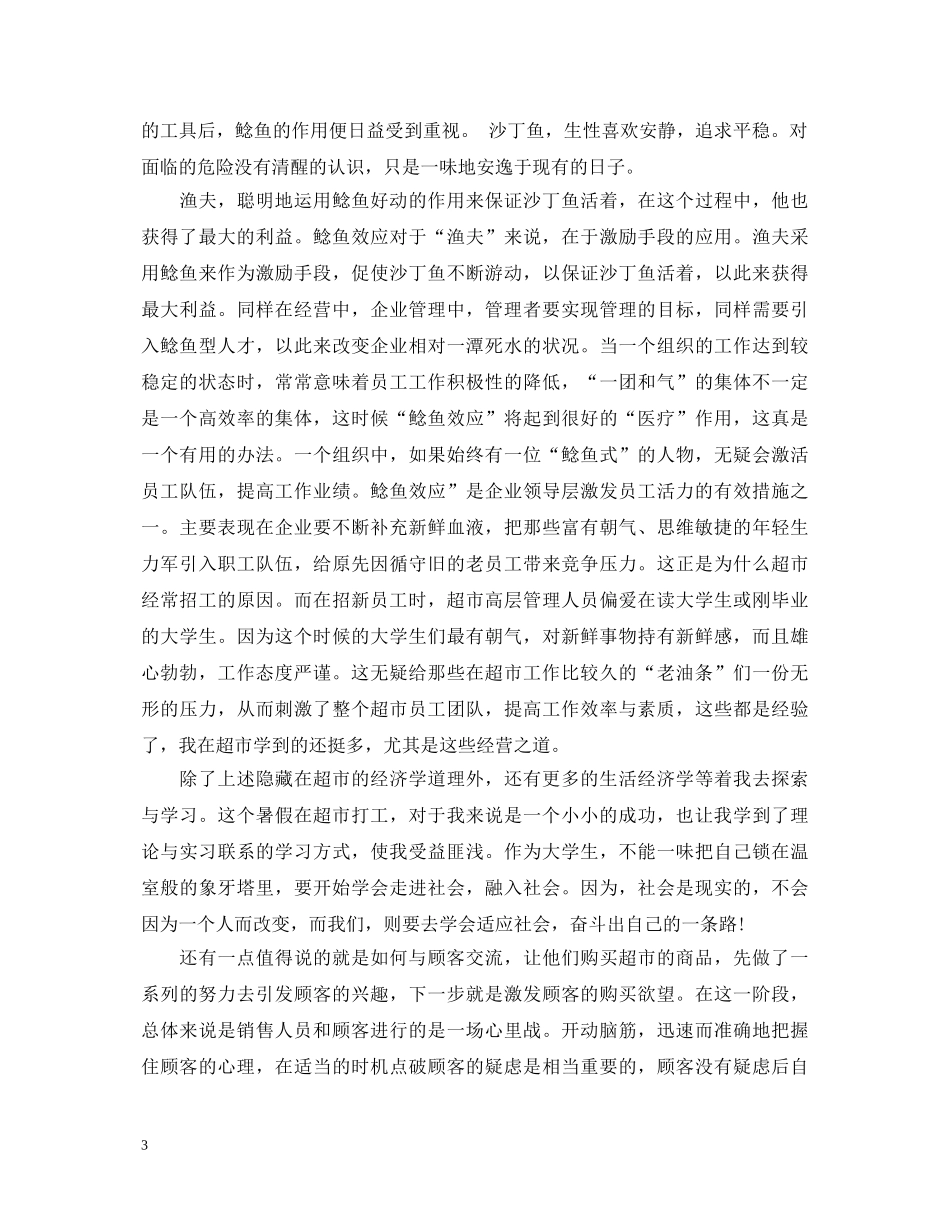 的工具后，鲶鱼的作用便日益受到重视。 沙丁鱼，生性喜欢安静，追求平稳。对面临的危险没有清醒的认识，只是一味地安逸于现有的日子。

渔夫，聪明地运用鲶鱼好动的作用来保证沙丁鱼活着，在这个过程中，他也获得了最大的利益。鲶鱼效应对于“渔夫”来说，在于激励手段的应用。渔夫采用鲶鱼来作为激励手段，促使沙丁鱼不断游动，以保证沙丁鱼活着，以此来获得最大利益。同样在经营中，企业管理中，管理者要实现管理的目标，同样需要引入鲶鱼型人才，以此来改变企业相对一潭死水的状况。当一个组织的工作达到较稳定的状态时，常常意味着员工工作积极性的降低，“一团和气”的集体不一定是一个高效率的集体，这时候“鲶鱼效应”将起到很好的“医疗”作用，这真是一个有用的办法。一个组织中，如果始终有一位“鲶鱼式”的人物，无疑会激活员工队伍，提高工作业绩。鲶鱼效应”是企业领导层激发员工活力的有效措施之一。主要表现在企业要不断补充新鲜血液，把那些富有朝气、思维敏捷的年轻生力军引入职工队伍，给原先因循守旧的老员工带来竞争压力。这正是为什么超市经常招工的原因。而在招新员工时，超市高层管理人员偏爱在读大学生或刚毕业的大学生。因为这个时候的大学生们最有朝气，对新鲜事物持有新鲜感，而且雄心勃勃，工作态度严谨。这无疑给那些在超市工作比较久的“老油条”们一份无形的压力，从而刺激了整个超市员工团队，提高工作效率与素质，这些都是经验了，我在超市学到的还挺多，尤其是这些经营之道。

除了上述隐藏在超市的经济学道理外，还有更多的生活经济学等着我去探索与学习。这个暑假在超市打工，对于我来说是一个小小的成功，也让我学到了理论与实习联系的学习方式，使我受益匪浅。作为大学生，不能一味把自己锁在温室般的象牙塔里，要开始学会走进社会，融入社会。因为，社会是现实的，不会因为一个人而改变，而我们，则要去学会适应社会，奋斗出自己的一条路!

还有一点值得说的就是如何与顾客交流，让他们购买超市的商品，先做了一系列的努力去引发顾客的兴趣，下一步就是激发顾客的购买欲望。在这一阶段，总体来说是销售人员和顾客进行的是一场心里战。开动脑筋，迅速而准确地把握住顾客的心理，在适当的时机点破顾客的疑虑是相当重要的，顾客没有疑虑后自

3